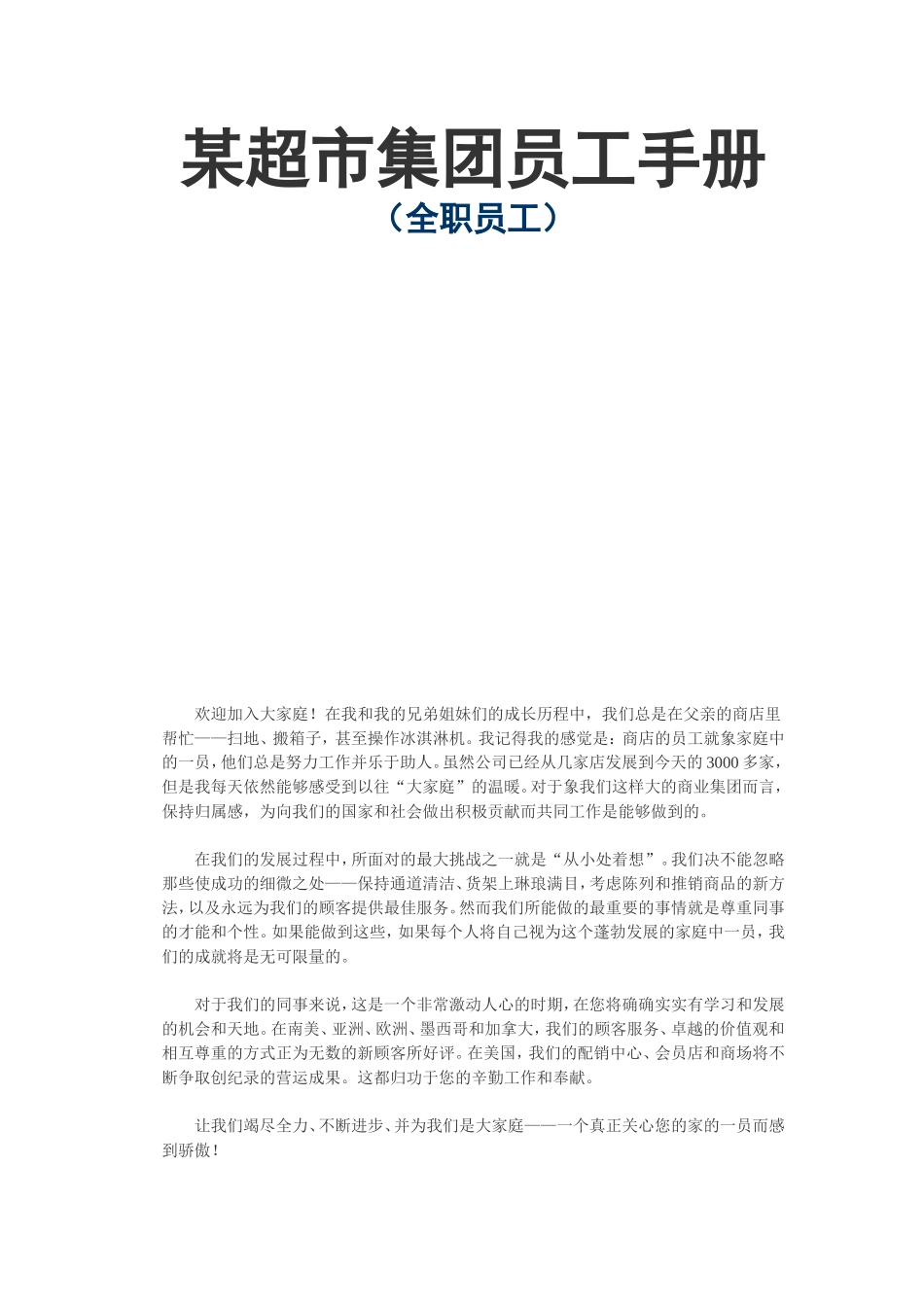 某超市集团员工手册
（全职员工）

欢迎加入大家庭！在我和我的兄弟姐妹们的成长历程中，我们总是在父亲的商店里帮忙——扫地、搬箱子，甚至操作冰淇淋机。我记得我的感觉是：商店的员工就象家庭中的一员，他们总是努力工作并乐于助人。虽然公司已经从几家店发展到今天的3000多家，但是我每天依然能够感受到以往“大家庭”的温暖。对于象我们这样大的商业集团而言，保持归属感，为向我们的国家和社会做出积极贡献而共同工作是能够做到的。

在我们的发展过程中，所面对的最大挑战之一就是“从小处着想”。我们决不能忽略那些使成功的细微之处——保持通道清洁、货架上琳琅满目，考虑陈列和推销商品的新方法，以及永远为我们的顾客提供最佳服务。然而我们所能做的最重要的事情就是尊重同事的才能和个性。如果能做到这些，如果每个人将自己视为这个蓬勃发展的家庭中一员，我们的成就将是无可限量的。

对于我们的同事来说，这是一个非常激动人心的时期，在您将确确实实有学习和发展的机会和天地。在南美、亚洲、欧洲、墨西哥和加拿大，我们的顾客服务、卓越的价值观和相互尊重的方式正为无数的新顾客所好评。在美国，我们的配销中心、会员店和商场将不断争取创纪录的营运成果。这都归功于您的辛勤工作和奉献。

让我们竭尽全力、不断进步、并为我们是大家庭——一个真正关心您的家的一员而感到骄傲！